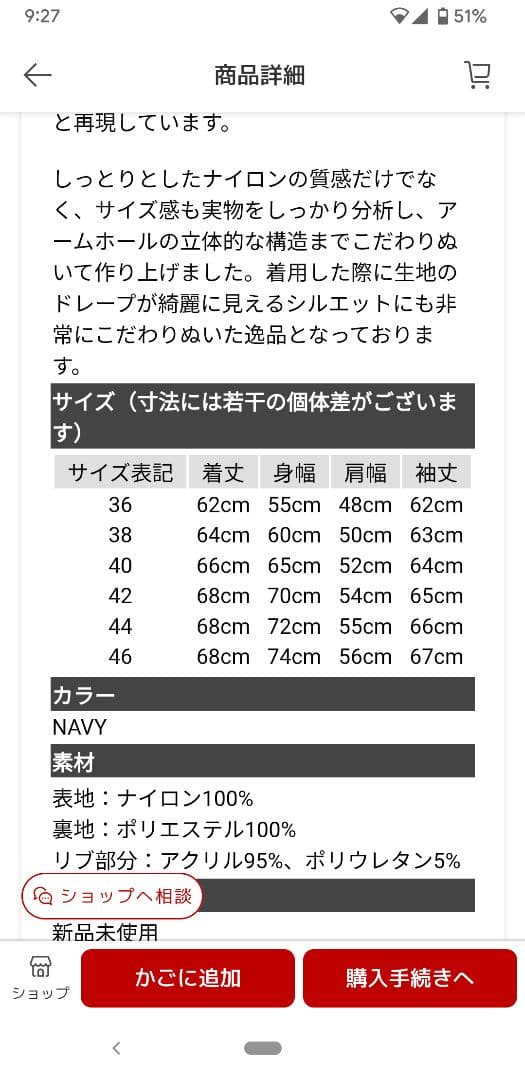 9:27
51%

商品詳細

と再現しています。

しっとりとしたナイロンの質感だけでなく、サイズ感も実物をしっかり分析し、アームホールの立体的な構造までこだわりぬいて作り上げました。着用した際に生地のドレープが綺麗に見えるシルエットにも非常にこだわりぬいた逸品となっております。

サイズ（寸法には若干の個体差がございます）

| サイズ表記 | 着丈 | 身幅 | 肩幅 | 袖丈 |
|---|---|---|---|---|
| 36 | 62cm | 55cm | 48cm | 62cm |
| 38 | 64cm | 60cm | 50cm | 63cm |
| 40 | 66cm | 65cm | 52cm | 64cm |
| 42 | 68cm | 70cm | 54cm | 65cm |
| 44 | 68cm | 72cm | 55cm | 66cm |
| 46 | 68cm | 74cm | 56cm | 67cm |

カラー
NAVY

素材
表地：ナイロン100%
裏地：ポリエステル100%
リブ部分：アクリル95%、ポリウレタン5%

ショップへ相談

新品未使用

ショップ
かごに追加
購入手続きへ